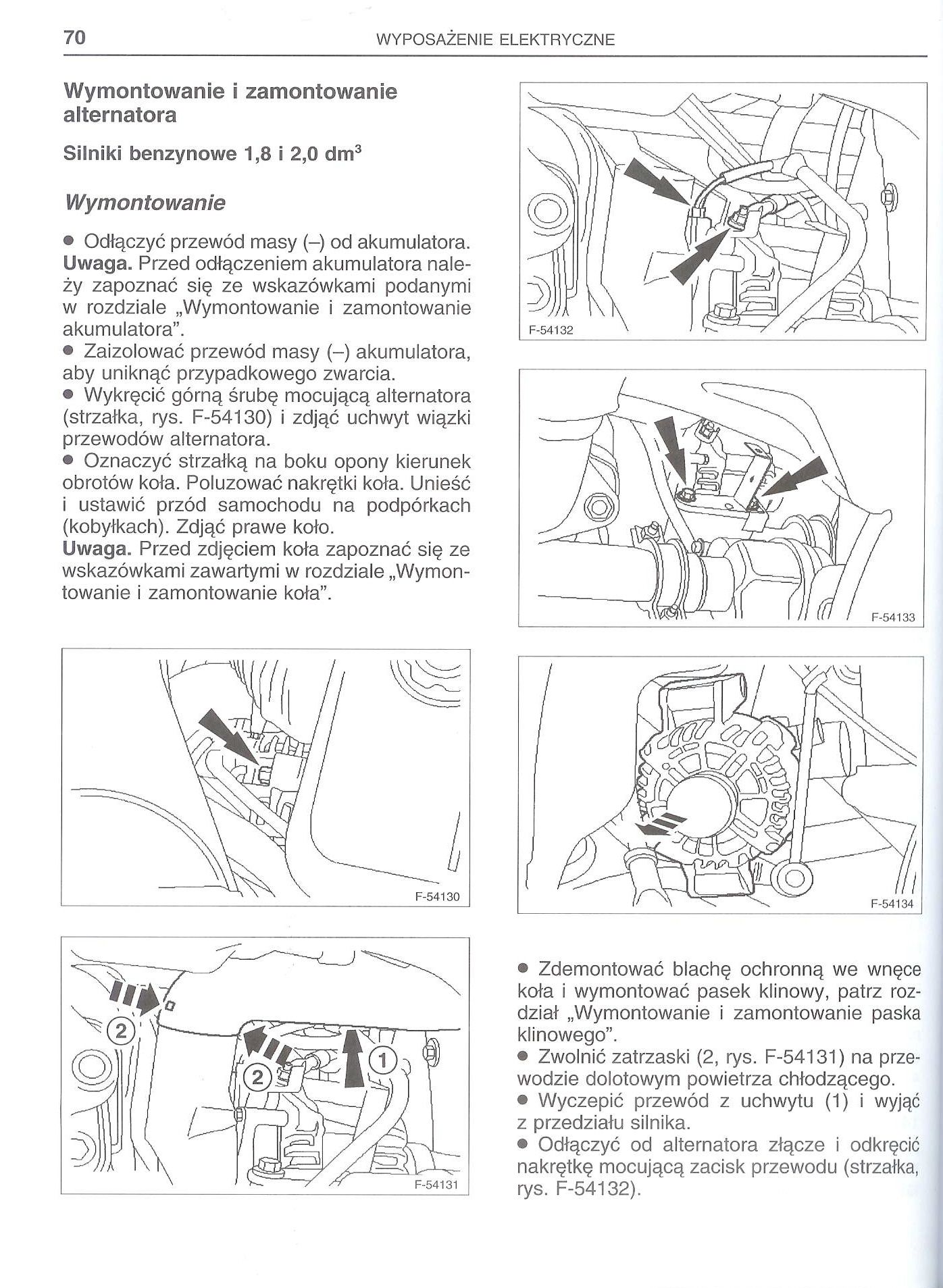 70 WYPOSAŻENIE ELEKTRYCZNE

Wymontowanie i zamontowanie alternatora

Silniki benzynowe 1,8 i 2,0 dm$^3$

Wymontowanie

● Odłączyć przewód masy (–) od akumulatora. Uwaga. Przed odłączeniem akumulatora należy zapoznać się ze wskazówkami podanymi w rozdziale „Wymontowanie i zamontowanie akumulatora".
● Zaizolować przewód masy (–) akumulatora, aby uniknąć przypadkowego zwarcia.
● Wykręcić górną śrubę mocującą alternatora (strzałka, rys. F-54130) i zdjąć uchwyt wiązki przewodów alternatora.
● Oznaczyć strzałką na boku opony kierunek obrotów koła. Poluzować nakrętki koła. Unieść i ustawić przód samochodu na podpórkach (kobyłkach). Zdjąć prawe koło.
Uwaga. Przed zdjęciem koła zapoznać się ze wskazówkami zawartymi w rozdziale „Wymontowanie i zamontowanie koła".

F-54130

2
2
1
F-54131

F-54132

F-54133

F-54134

● Zdemontować blachę ochronną we wnęce koła i wymontować pasek klinowy, patrz rozdział „Wymontowanie i zamontowanie paska klinowego".
● Zwolnić zatrzaski (2, rys. F-54131) na przewodzie dolotowym powietrza chłodzącego.
● Wyczepić przewód z uchwytu (1) i wyjąć z przedziału silnika.
● Odłączyć od alternatora złącze i odkręcić nakrętkę mocującą zacisk przewodu (strzałka, rys. F-54132).